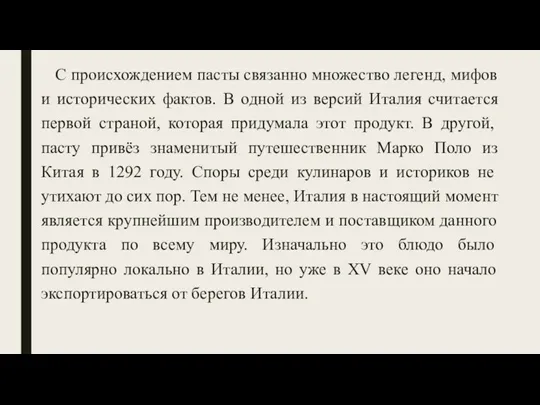 С происхождением пасты связанно множество легенд, мифов и исторических фактов. В одной из версий Италия считается первой страной, которая придумала этот продукт. В другой, пасту привёз знаменитый путешественник Марко Поло из Китая в 1292 году. Споры среди кулинаров и историков не утихают до сих пор. Тем не менее, Италия в настоящий момент является крупнейшим производителем и поставщиком данного продукта по всему миру. Изначально это блюдо было популярно локально в Италии, но уже в XV веке оно начало экспортироваться от берегов Италии.